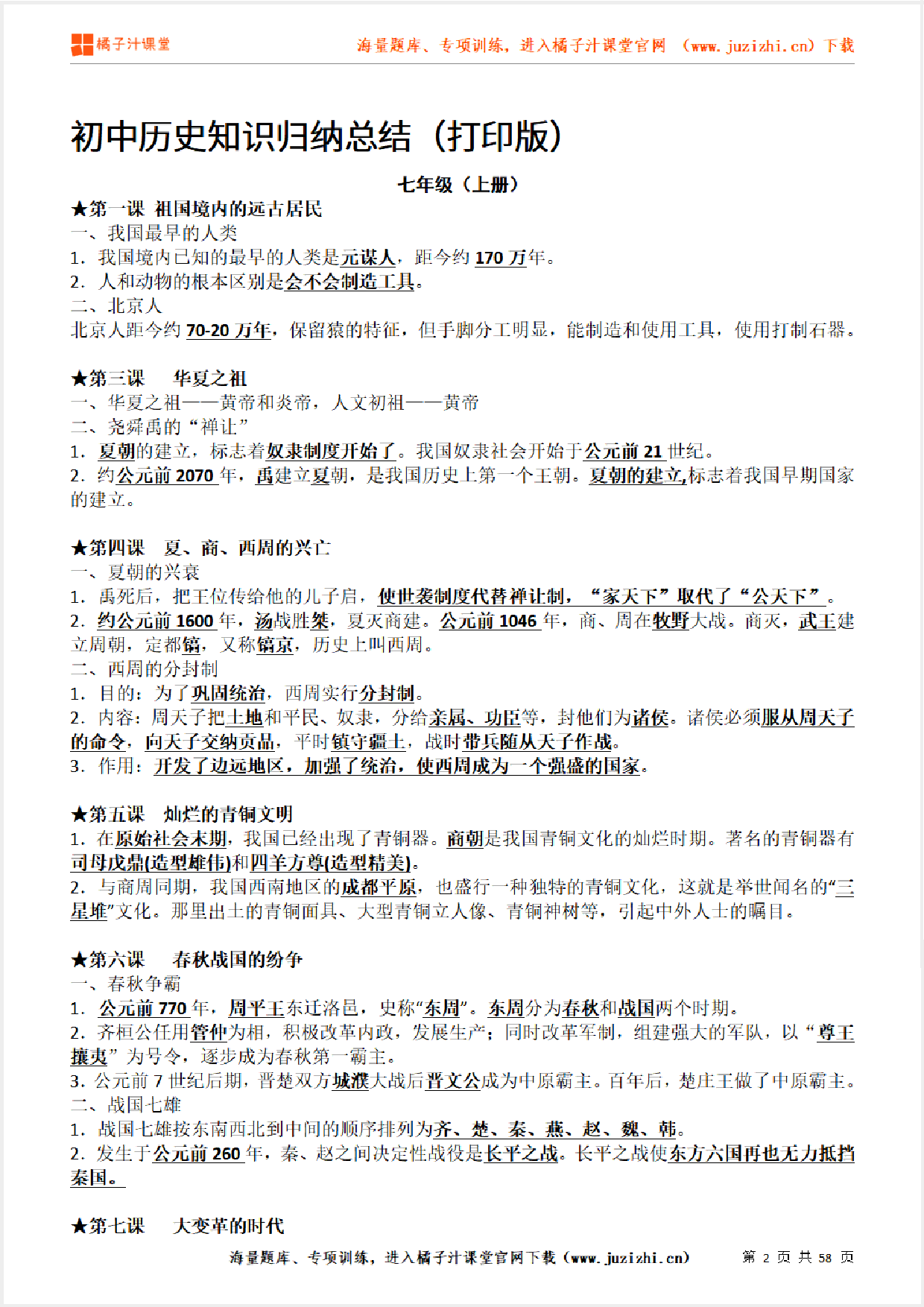 橘子汁课堂

海量题库、专项训练，进入橘子汁课堂官网 （www.juzizhi.cn）下载

初中历史知识归纳总结（打印版）

七年级（上册）

★第一课 祖国境内的远古居民

一、我国最早的人类

1. 我国境内已知的最早的人类是元谋人，距今约 170 万年。

2. 人和动物的根本区别是会不会制造工具。

二、北京人

北京人距今约 70-20 万年，保留猿的特征，但手脚分工明显，能制造和使用工具，使用打制石器。

★第三课 华夏之祖

一、华夏之祖——黄帝和炎帝，人文初祖——黄帝

二、尧舜禹的“禅让”

1. 夏朝的建立，标志着奴隶制度开始了。我国奴隶社会开始于公元前 21 世纪。

2. 约公元前 2070 年，禹建立夏朝，是我国历史上第一个王朝。夏朝的建立,标志着我国早期国家的建立。

★第四课 夏、商、西周的兴亡

一、夏朝的兴衰

1. 禹死后，把王位传给他的儿子启，使世袭制度代替禅让制，“家天下”取代了“公天下”。

2. 约公元前 1600 年，汤战胜桀，夏灭商建。公元前 1046 年，商、周在牧野大战。商灭，武王建立周朝，定都镐，又称镐京，历史上叫西周。

二、西周的分封制

1. 目的：为了巩固统治，西周实行分封制。

2. 内容：周天子把土地和平民、奴隶，分给亲属、功臣等，封他们为诸侯。诸侯必须服从周天子的命令，向天子交纳贡品，平时镇守疆土，战时带兵随从天子作战。

3. 作用：开发了边远地区，加强了统治，使西周成为一个强盛的国家。

★第五课 灿烂的青铜文明

1. 在原始社会末期，我国已经出现了青铜器。商朝是我国青铜文化的灿烂时期。著名的青铜器有司母戊鼎(造型雄伟)和四羊方尊(造型精美)。

2. 与商周同期，我国西南地区的成都平原，也盛行一种独特的青铜文化，这就是举世闻名的“三星堆”文化。那里出土的青铜面具、大型青铜立人像、青铜神树等，引起中外人士的瞩目。

★第六课 春秋战国的纷争

一、春秋争霸

1. 公元前 770 年，周平王东迁洛邑，史称“东周”。东周分为春秋和战国两个时期。

2. 齐桓公任用管仲为相，积极改革内政，发展生产；同时改革军制，组建强大的军队，以“尊王攘夷”为号令，逐步成为春秋第一霸主。

3. 公元前 7 世纪后期，晋楚双方城濮大战后晋文公成为中原霸主。百年后，楚庄王做了中原霸主。

二、战国七雄

1. 战国七雄按东南西北到中间的顺序排列为齐、楚、秦、燕、赵、魏、韩。

2. 发生于公元前 260 年，秦、赵之间决定性战役是长平之战。长平之战使东方六国再也无力抵挡秦国。

★第七课 大变革的时代

海量题库、专项训练，进入橘子汁课堂官网下载（www.juzizhi.cn） 第 2 页 共 58 页